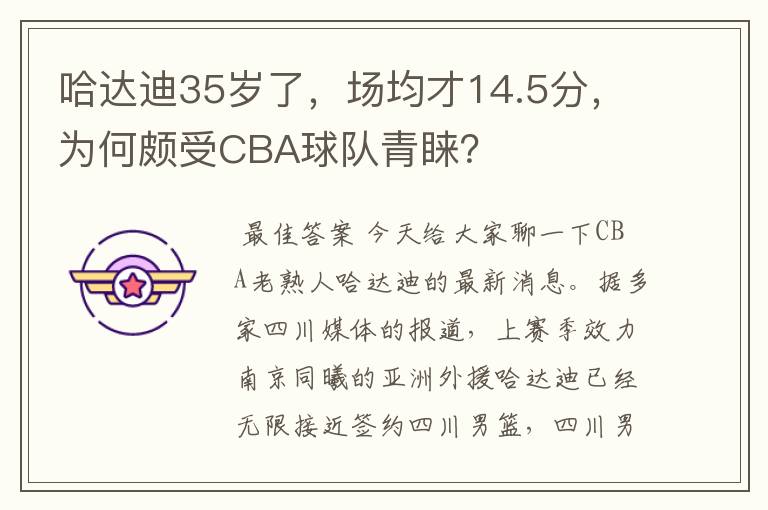 哈达迪35岁了，场均才14.5分，为何颇受CBA球队青睐?

最佳答案 今天给大家聊一下CBA老熟人哈达迪的最新消息。据多家四川媒体的报道，上赛季效力南京同曦的亚洲外援哈达迪已经无限接近签约四川男篮，四川男